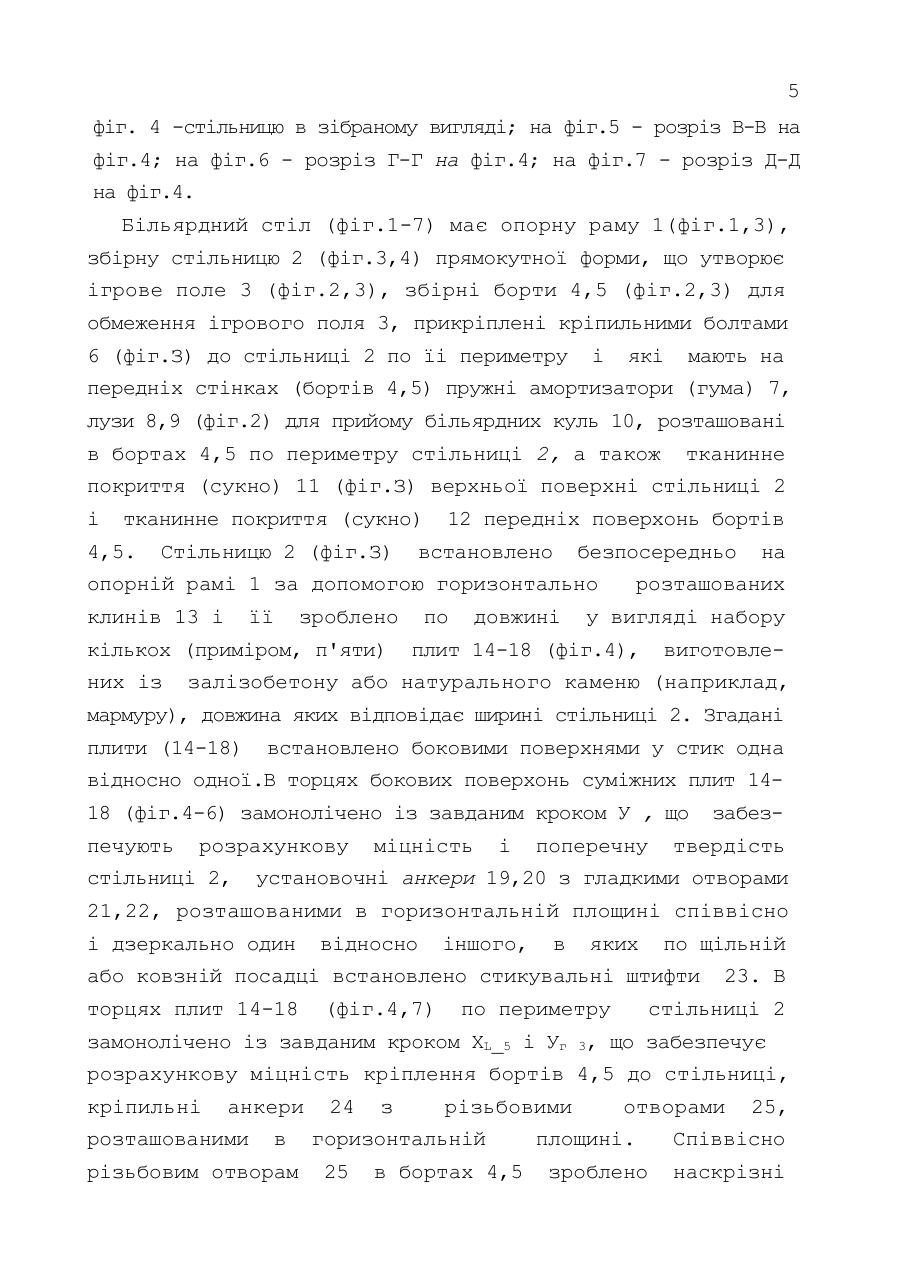 5

фіг. 4 -стільницю в зібраному вигляді; на фіг.5 - розріз В-В на фіг.4; на фіг.6 - розріз Г-Г на фіг.4; на фіг.7 - розріз Д-Д на фіг.4.

Більярдний стіл (фіг.1-7) має опорну раму 1(фіг.1,3), збірну стільницю 2 (фіг.3,4) прямокутної форми, що утворює ігрове поле 3 (фіг.2,3), збірні борти 4,5 (фіг.2,3) для обмеження ігрового поля 3, прикріплені кріпильними болтами 6 (фіг.З) до стільниці 2 по її периметру і які мають на передніх стінках (бортів 4,5) пружні амортизатори (гума) 7, лузи 8,9 (фіг.2) для прийому більярдних куль 10, розташовані в бортах 4,5 по периметру стільниці 2, а також тканинне покриття (сукно) 11 (фіг.З) верхньої поверхні стільниці 2 і тканинне покриття (сукно) 12 передніх поверхонь бортів 4,5. Стільницю 2 (фіг.З) встановлено безпосередньо на опорній рамі 1 за допомогою горизонтально розташованих клинів 13 і її зроблено по довжині у вигляді набору кількох (приміром, п'яти) плит 14-18 (фіг.4), виготовлених із залізобетону або натурального каменю (наприклад, мармуру), довжина яких відповідає ширині стільниці 2. Згадані плити (14-18) встановлено боковими поверхнями у стик одна відносно одної.В торцях бокових поверхонь суміжних плит 14-18 (фіг.4-6) замонолічено із завданим кроком У , що забезпечують розрахункову міцність і поперечну твердість стільниці 2, установочні анкери 19,20 з гладкими отворами 21,22, розташованими в горизонтальній площині співвісно і дзеркально один відносно іншого, в яких по щільній або ковзній посадці встановлено стикувальні штифти 23. В торцях плит 14-18 (фіг.4,7) по периметру стільниці 2 замонолічено із завданим кроком $X_{L\_5}$ і $У_{г\ 3}$, що забезпечує розрахункову міцність кріплення бортів 4,5 до стільниці, кріпильні анкери 24 з різьбовими отворами 25, розташованими в горизонтальній площині. Співвісно різьбовим отворам 25 в бортах 4,5 зроблено наскрізні